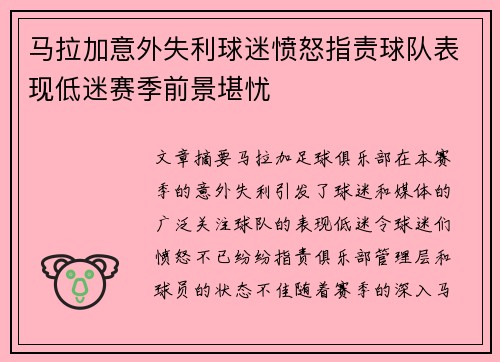 马拉加意外失利球迷愤怒指责球队表现低迷赛季前景堪忧

文章摘要马拉加足球俱乐部在本赛季的意外失利引发了球迷和媒体的广泛关注球队的表现低迷令球迷们愤怒不已纷纷指责俱乐部管理层和球员的状态不佳随着赛季的深入马